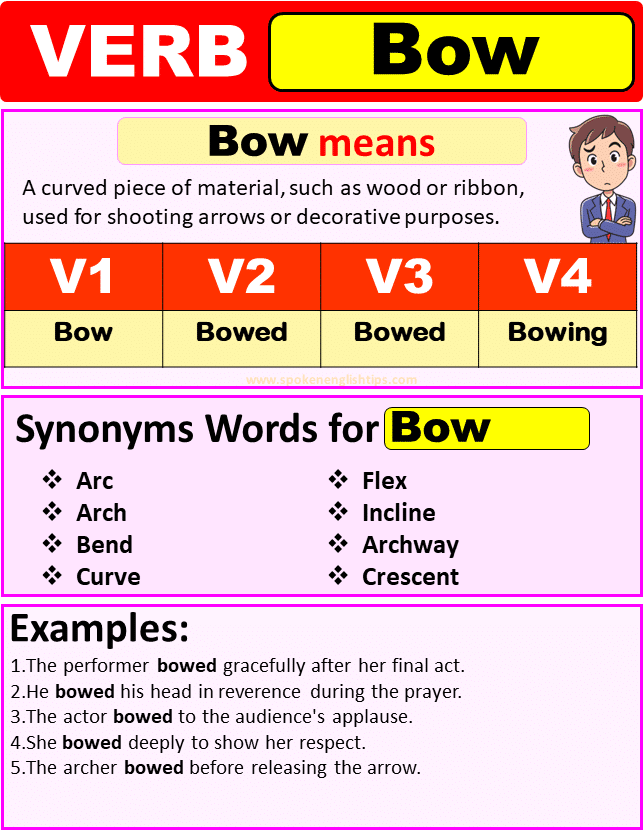 VERB Bow

Bow means

A curved piece of material, such as wood or ribbon, used for shooting arrows or decorative purposes.

| V1 | V2 | V3 | V4 |
|---|---|---|---|
| Bow | Bowed | Bowed | Bowing |

Synonyms Words for Bow

❖ Arc
❖ Arch
❖ Bend
❖ Curve

❖ Flex
❖ Incline
❖ Archway
❖ Crescent

Examples:

1.The performer bowed gracefully after her final act.
2.He bowed his head in reverence during the prayer.
3.The actor bowed to the audience's applause.
4.She bowed deeply to show her respect.
5.The archer bowed before releasing the arrow.

www.spokenenglishtips.com